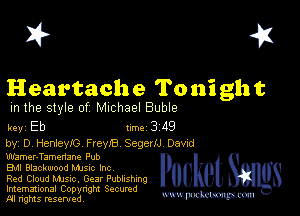 Heartache Tonight

in the style of: Michael Buble

key: Eb

time: 3:49

by: D. Henley/G. Frey/B. Seger/J. David

Warner-Tamerlane Pub
BMI Blackwood Music Inc.
Red Cloud Music, Gear Publishing
International Copyright Secured
All rights reserved.

Pocket Songs
www.pocketsongs.com